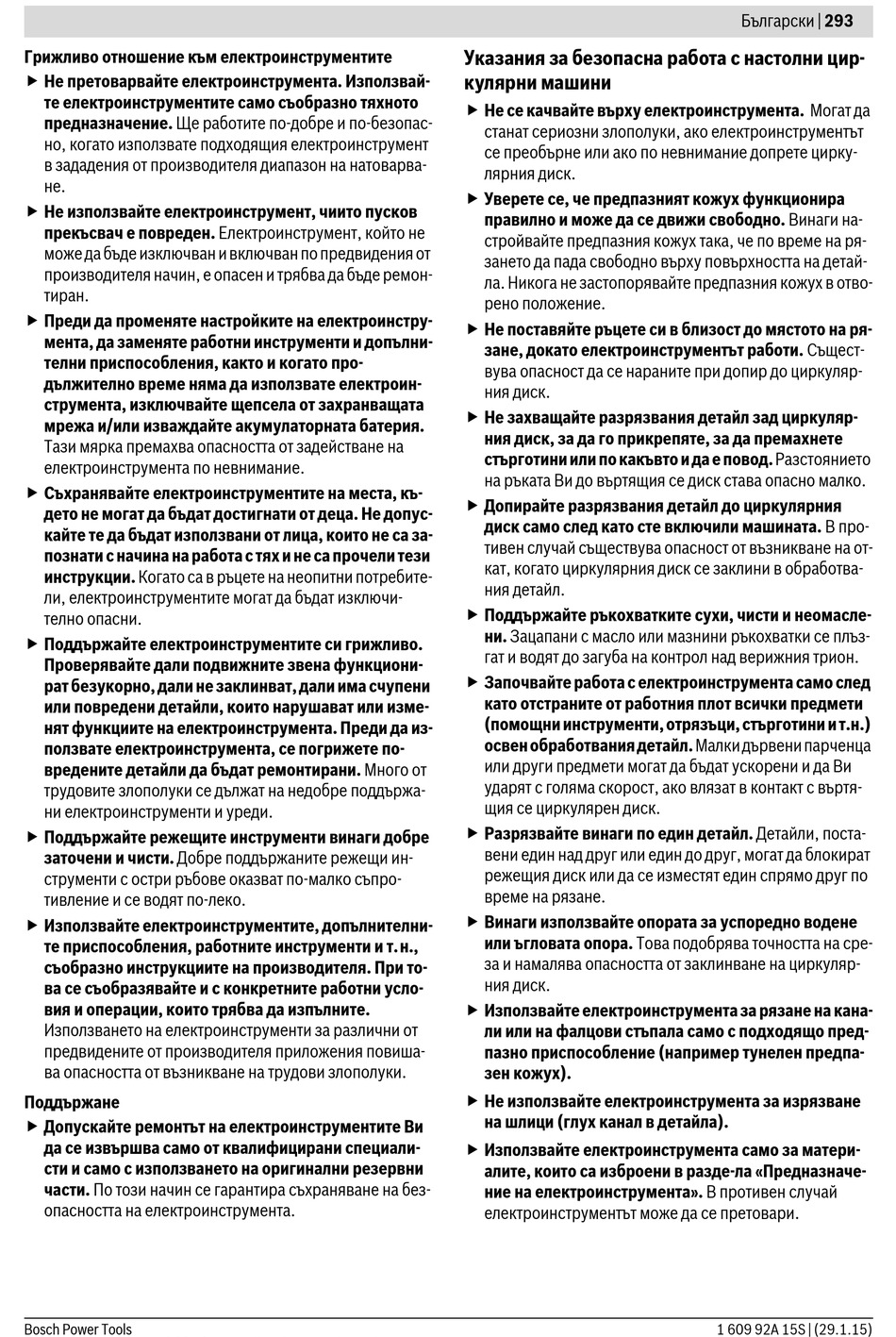 Български | 293

Грижливо отношение към електроинструментите

▶ Не претоварвайте електроинструмента. Използвайте електроинструментите само съобразно тяхното предназначение. Ще работите по-добре и по-безопасно, когато използвате подходящия електроинструмент в зададения от производителя диапазон на натоварване.

▶ Не използвайте електроинструмент, чиито пусков прекъсвач е повреден. Електроинструмент, който не може да бъде изключван и включван по предвидения от производителя начин, е опасен и трябва да бъде ремонтиран.

▶ Преди да променяте настройките на електроинструмента, да заменяте работни инструменти и допълнителни приспособления, както и когато продължително време няма да използвате електроинструмента, изключвайте щепсела от захранващата мрежа и/или изваждайте акумулаторната батерия. Тази мярка премахва опасността от задействане на електроинструмента по невнимание.

▶ Съхранявайте електроинструментите на места, където не могат да бъдат достигнати от деца. Не допускайте те да бъдат използвани от лица, които не са запознати с начина на работа с тях и не са прочели тези инструкции. Когато са в ръцете на неопитни потребители, електроинструментите могат да бъдат изключително опасни.

▶ Поддържайте електроинструментите си грижливо. Проверявайте дали подвижните звена функционират безукорно, дали не заклинват, дали има счупени или повредени детайли, които нарушават или изменят функциите на електроинструмента. Преди да използвате електроинструмента, се погрижете повредените детайли да бъдат ремонтирани. Много от трудовите злополуки се дължат на недобре поддържани електроинструменти и уреди.

▶ Поддържайте режещите инструменти винаги добре заточени и чисти. Добре поддържаните режещи инструменти с остри ръбове оказват по-малко съпротивление и се водят по-леко.

▶ Използвайте електроинструментите, допълнителните приспособления, работните инструменти и т. н., съобразно инструкциите на производителя. При това се съобразявайте и с конкретните работни условия и операции, които трябва да изпълните. Използването на електроинструменти за различни от предвидените от производителя приложения повишава опасността от възникване на трудови злополуки.

Поддържане

▶ Допускайте ремонтът на електроинструментите Ви да се извършва само от квалифицирани специалисти и само с използването на оригинални резервни части. По този начин се гарантира съхраняване на безопасността на електроинструмента.

Указания за безопасна работа с настолни циркулярни машини

▶ Не се качвайте върху електроинструмента. Могат да станат сериозни злополуки, ако електроинструментът се преобърне или ако по невнимание допрете циркулярния диск.

▶ Уверете се, че предпазният кожух функционира правилно и може да се движи свободно. Винаги настройвайте предпазния кожух така, че по време на рязането да пада свободно върху повърхността на детайла. Никога не застопорявайте предпазния кожух в отворено положение.

▶ Не поставяйте ръцете си в близост до мястото на рязане, докато електроинструментът работи. Съществува опасност да се нараните при допир до циркулярния диск.

▶ Не захващайте разрязвания детайл зад циркулярния диск, за да го прикрепяте, за да премахнете стърготини или по какъвто и да е повод. Разстоянието на ръката Ви до въртящия се диск става опасно малко.

▶ Допирайте разрязвания детайл до циркулярния диск само след като сте включили машината. В противен случай съществува опасност от възникване на откат, когато циркулярния диск се заклини в обработвания детайл.

▶ Поддържайте ръкохватките сухи, чисти и неомаслени. Зацапани с масло или мазнини ръкохватки се плъзгат и водят до загуба на контрол над верижния трион.

▶ Започвайте работа с електроинструмента само след като отстраните от работния плот всички предмети (помощни инструменти, отрязъци, стърготини и т.н.) освен обработвания детайл. Малки дървени парченца или други предмети могат да бъдат ускорени и да Ви ударят с голяма скорост, ако влязат в контакт с въртящия се циркулярен диск.

▶ Разрязвайте винаги по един детайл. Детайли, поставени един над друг или един до друг, могат да блокират режещия диск или да се изместят един спрямо друг по време на рязане.

▶ Винаги използвайте опората за успоредно водене или ъгловата опора. Това подобрява точността на среза и намалява опасността от заклинване на циркулярния диск.

▶ Използвайте електроинструмента за рязане на канали или на фалцови стъпала само с подходящо предпазно приспособление (например тунелен предпазен кожух).

▶ Не използвайте електроинструмента за изрязване на шлици (глух канал в детайла).

▶ Използвайте електроинструмента само за материалите, които са изброени в разде-ла «Предназначение на електроинструмента». В противен случай електроинструментът може да се претовари.

Bosch Power Tools 1 609 92A 15S | (29.1.15)